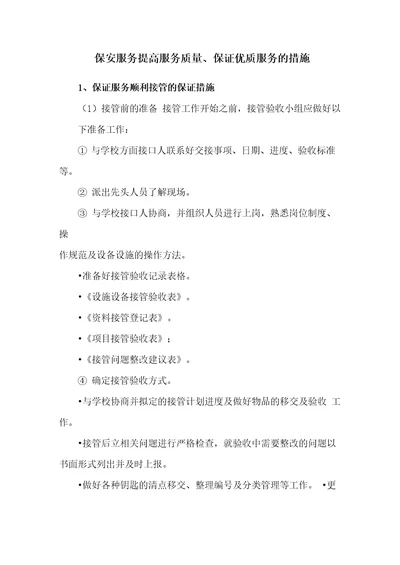 保安服务提高服务质量、保证优质服务的措施

1、保证服务顺利接管的保证措施

（1）接管前的准备 接管工作开始之前，接管验收小组应做好以下准备工作：

① 与学校方面接口人联系好交接事项、日期、进度、验收标准等。

② 派出先头人员了解现场。

③ 与学校接口人协商，并组织人员进行上岗，熟悉岗位制度、操作规范及设备设施的操作方法。

•准备好接管验收记录表格。

•《设施设备接管验收表》。

•《资料接管登记表》。

•《项目接管验收表》；

•《接管问题整改建议表》。

④ 确定接管验收方式。

•与学校协商并拟定的接管计划进度及做好物品的移交及验收 工作。

•接管后立相关问题进行严格检查，就验收中需要整改的问题以书面形式列出并及时上报。

•做好各种钥匙的清点移交、整理编号及分类管理等工作。 •更